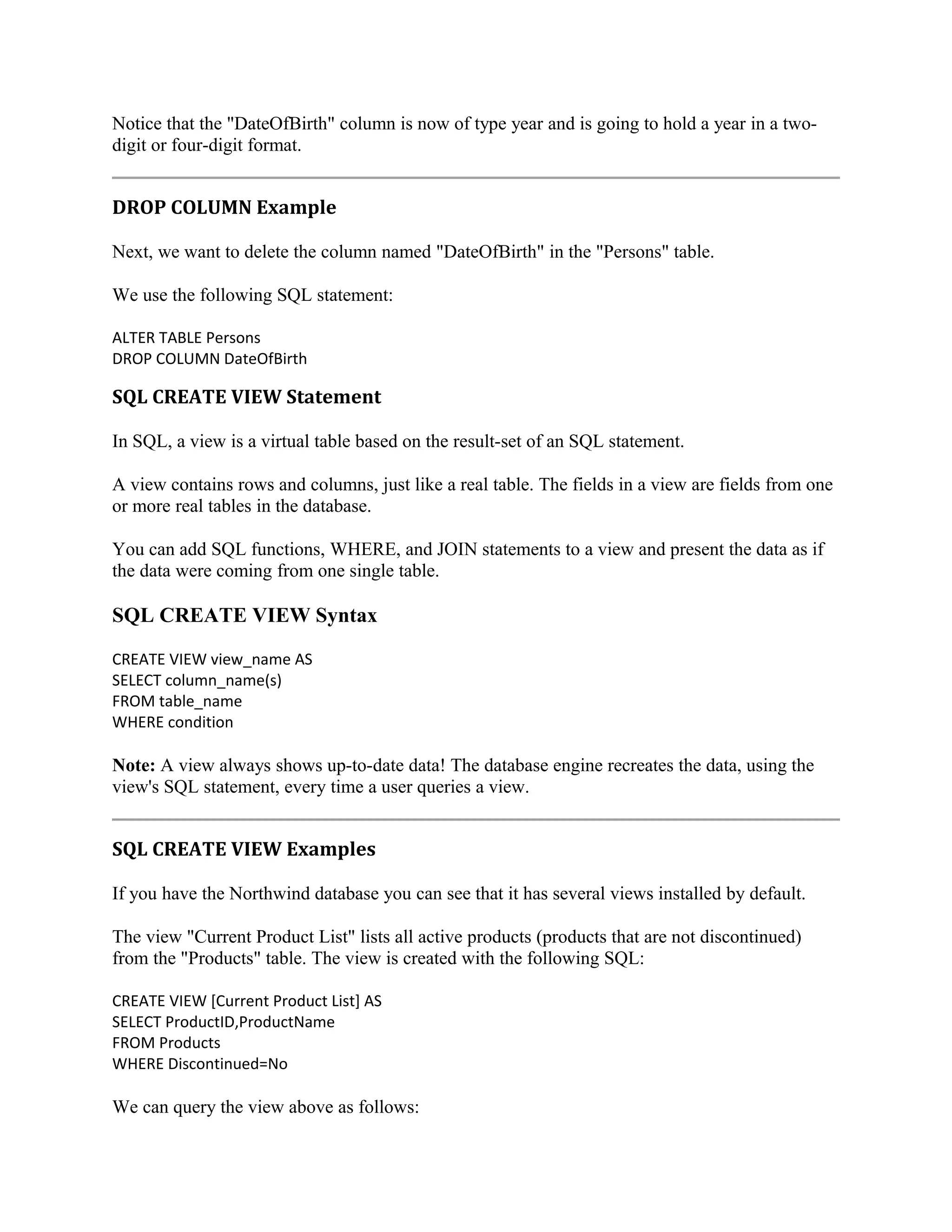 Notice that the "DateOfBirth" column is now of type year and is going to hold a year in a two-digit or four-digit format.

DROP COLUMN Example

Next, we want to delete the column named "DateOfBirth" in the "Persons" table.

We use the following SQL statement:

ALTER TABLE Persons
DROP COLUMN DateOfBirth

SQL CREATE VIEW Statement

In SQL, a view is a virtual table based on the result-set of an SQL statement.

A view contains rows and columns, just like a real table. The fields in a view are fields from one or more real tables in the database.

You can add SQL functions, WHERE, and JOIN statements to a view and present the data as if the data were coming from one single table.

SQL CREATE VIEW Syntax

CREATE VIEW view_name AS
SELECT column_name(s)
FROM table_name
WHERE condition

Note: A view always shows up-to-date data! The database engine recreates the data, using the view's SQL statement, every time a user queries a view.

SQL CREATE VIEW Examples

If you have the Northwind database you can see that it has several views installed by default.

The view "Current Product List" lists all active products (products that are not discontinued) from the "Products" table. The view is created with the following SQL:

CREATE VIEW [Current Product List] AS
SELECT ProductID,ProductName
FROM Products
WHERE Discontinued=No

We can query the view above as follows: